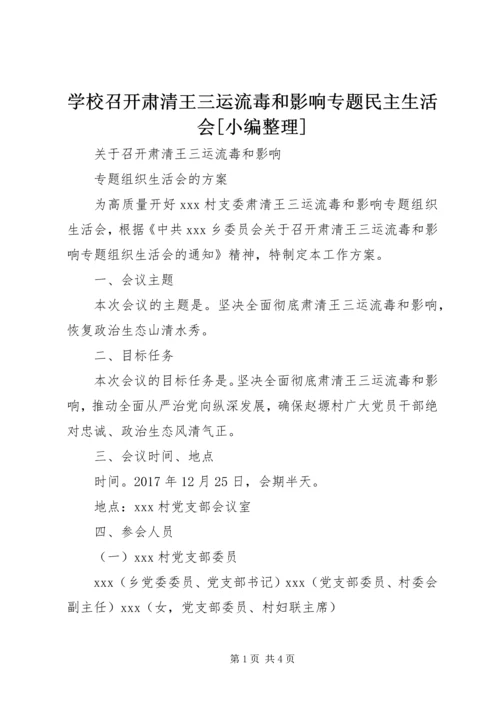 学校召开肃清王三运流毒和影响专题民主生活会[小编整理]

关于召开肃清王三运流毒和影响

专题组织生活会的方案

为高质量开好 xxx 村支委肃清王三运流毒和影响专题组织生活会，根据《中共 xxx 乡委员会关于召开肃清王三运流毒和影响专题组织生活会的通知》精神，特制定本工作方案。

一、会议主题

本次会议的主题是。坚决全面彻底肃清王三运流毒和影响，恢复政治生态山清水秀。

二、目标任务

本次会议的目标任务是。坚决全面彻底肃清王三运流毒和影响，推动全面从严治党向纵深发展，确保赵塬村广大党员干部绝对忠诚、政治生态风清气正。

三、会议时间、地点

时间。2017 年 12 月 25 日，会期半天。

地点：xxx 村党支部会议室

四、参会人员

（一）xxx 村党支部委员

xxx（乡党委委员、党支部书记）xxx（党支部委员、村委会副主任）xxx（女，党支部委员、村妇联主席）

第 1 页 共 4 页